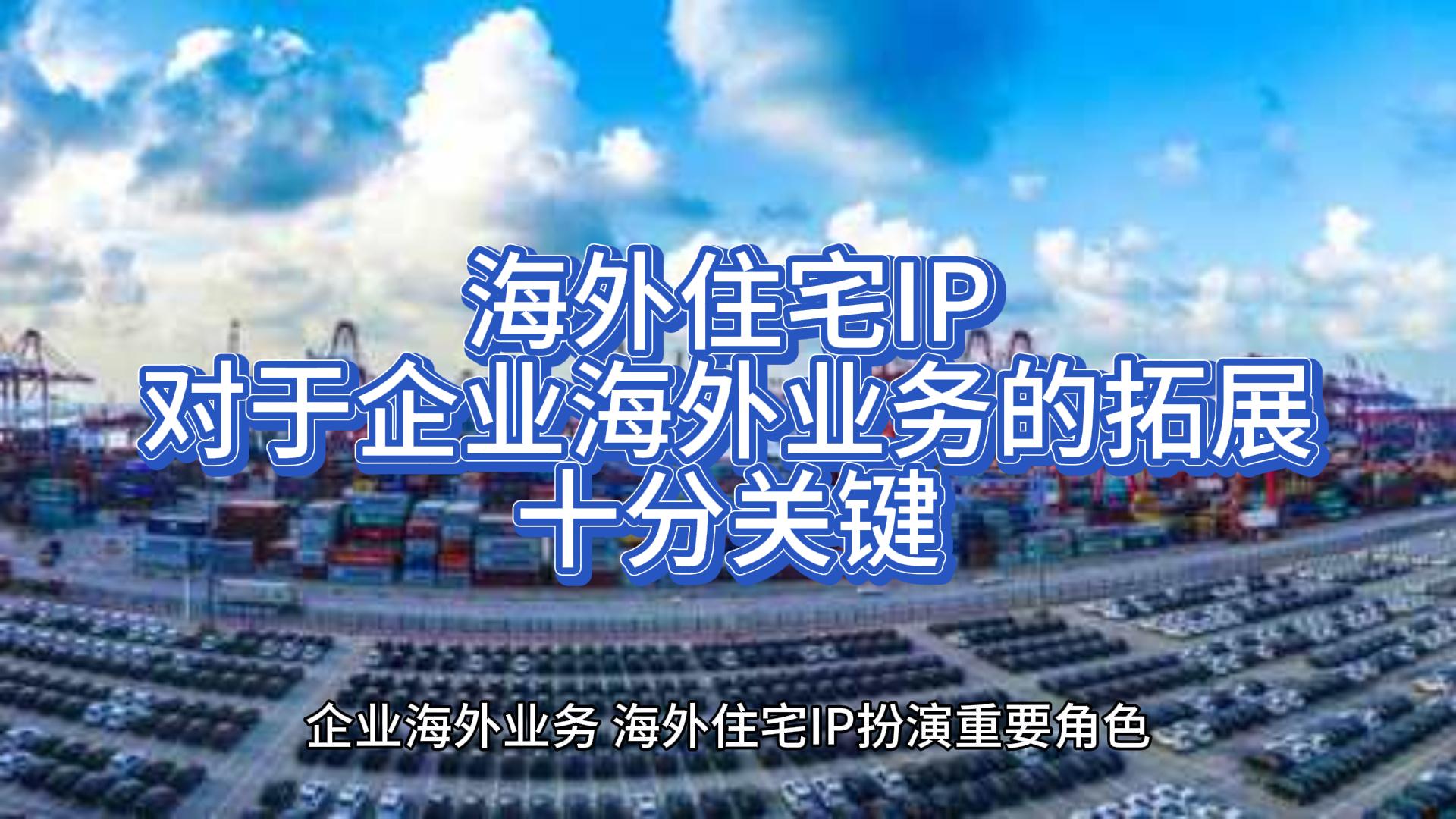 海外住宅IP
对于企业海外业务的拓展
十分关键

企业海外业务 海外住宅IP扮演重要角色